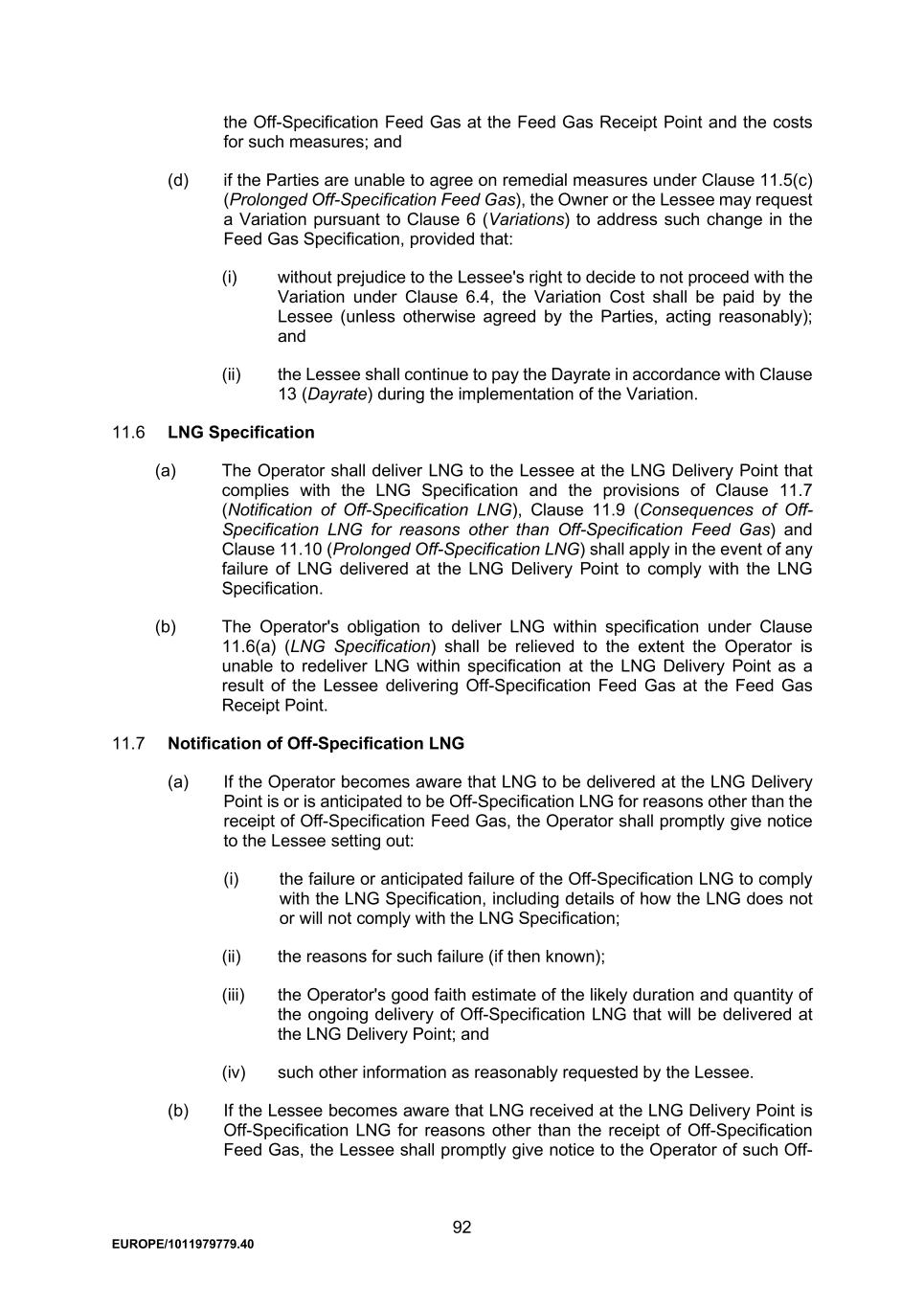 the Off-Specification Feed Gas at the Feed Gas Receipt Point and the costs for such measures; and

(d) if the Parties are unable to agree on remedial measures under Clause 11.5(c) (Prolonged Off-Specification Feed Gas), the Owner or the Lessee may request a Variation pursuant to Clause 6 (Variations) to address such change in the Feed Gas Specification, provided that:

(i) without prejudice to the Lessee's right to decide to not proceed with the Variation under Clause 6.4, the Variation Cost shall be paid by the Lessee (unless otherwise agreed by the Parties, acting reasonably); and

(ii) the Lessee shall continue to pay the Dayrate in accordance with Clause 13 (Dayrate) during the implementation of the Variation.

11.6 LNG Specification

(a) The Operator shall deliver LNG to the Lessee at the LNG Delivery Point that complies with the LNG Specification and the provisions of Clause 11.7 (Notification of Off-Specification LNG), Clause 11.9 (Consequences of Off-Specification LNG for reasons other than Off-Specification Feed Gas) and Clause 11.10 (Prolonged Off-Specification LNG) shall apply in the event of any failure of LNG delivered at the LNG Delivery Point to comply with the LNG Specification.

(b) The Operator's obligation to deliver LNG within specification under Clause 11.6(a) (LNG Specification) shall be relieved to the extent the Operator is unable to redeliver LNG within specification at the LNG Delivery Point as a result of the Lessee delivering Off-Specification Feed Gas at the Feed Gas Receipt Point.

11.7 Notification of Off-Specification LNG

(a) If the Operator becomes aware that LNG to be delivered at the LNG Delivery Point is or is anticipated to be Off-Specification LNG for reasons other than the receipt of Off-Specification Feed Gas, the Operator shall promptly give notice to the Lessee setting out:

(i) the failure or anticipated failure of the Off-Specification LNG to comply with the LNG Specification, including details of how the LNG does not or will not comply with the LNG Specification;

(ii) the reasons for such failure (if then known);

(iii) the Operator's good faith estimate of the likely duration and quantity of the ongoing delivery of Off-Specification LNG that will be delivered at the LNG Delivery Point; and

(iv) such other information as reasonably requested by the Lessee.

(b) If the Lessee becomes aware that LNG received at the LNG Delivery Point is Off-Specification LNG for reasons other than the receipt of Off-Specification Feed Gas, the Lessee shall promptly give notice to the Operator of such Off-

92

EUROPE/1011979779.40